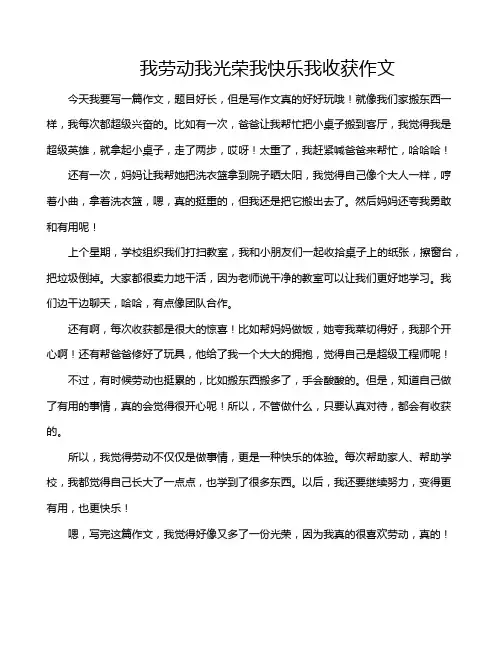 我劳动我光荣我快乐我收获作文

今天我要写一篇作文，题目好长，但是写作文真的好好玩哦！就像我们家搬东西一样，我每次都超级兴奋的。比如有一次，爸爸让我帮忙把小桌子搬到客厅，我觉得我是超级英雄，就拿起小桌子，走了两步，哎呀！太重了，我赶紧喊爸爸来帮忙，哈哈哈！

还有一次，妈妈让我帮她把洗衣篮拿到院子晒太阳，我觉得自己像个大人一样，哼着小曲，拿着洗衣篮，嗯，真的挺重的，但我还是把它搬出去了。然后妈妈还夸我勇敢和有用呢！

上个星期，学校组织我们打扫教室，我和小朋友们一起收拾桌子上的纸张，擦窗台，把垃圾倒掉。大家都很卖力地干活，因为老师说干净的教室可以让我们更好地学习。我们边干边聊天，哈哈，有点像团队合作。

还有啊，每次收获都是很大的惊喜！比如帮妈妈做饭，她夸我菜切得好，我那个开心啊！还有帮爸爸修好了玩具，他给了我一个大大的拥抱，觉得自己是超级工程师呢！

不过，有时候劳动也挺累的，比如搬东西搬多了，手会酸酸的。但是，知道自己做了有用的事情，真的会觉得很开心呢！所以，不管做什么，只要认真对待，都会有收获的。

所以，我觉得劳动不仅仅是做事情，更是一种快乐的体验。每次帮助家人、帮助学校，我都觉得自己长大了一点点，也学到了很多东西。以后，我还要继续努力，变得更有用，也更快乐！

嗯，写完这篇作文，我觉得好像又多了一份光荣，因为我真的很喜欢劳动，真的！